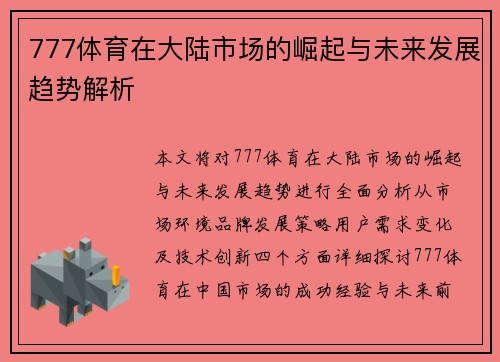 777体育在大陆市场的崛起与未来发展趋势解析

本文将对777体育在大陆市场的崛起与未来发展趋势进行全面分析从市场环境品牌发展策略用户需求变化及技术创新四个方面详细探讨777体育在中国市场的成功经验与未来前